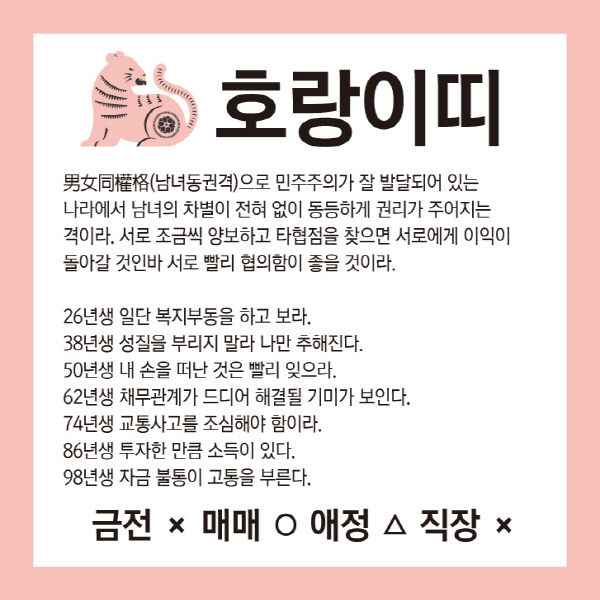 호랑이띠

男女同權格(남녀동권격)으로 민주주의가 잘 발달되어 있는 나라에서 남녀의 차별이 전혀 없이 동등하게 권리가 주어지는 격이라. 서로 조금씩 양보하고 타협점을 찾으면 서로에게 이익이 돌아갈 것인바 서로 빨리 협의함이 좋을 것이라.

26년생 일단 복지부동을 하고 보라.
38년생 성질을 부리지 말라 나만 추해진다.
50년생 내 손을 떠난 것은 빨리 잊으라.
62년생 채무관계가 드디어 해결될 기미가 보인다.
74년생 교통사고를 조심해야 함이라.
86년생 투자한 만큼 소득이 있다.
98년생 자금 불통이 고통을 부른다.

금전 × 매매 ○ 애정 △ 직장 ×